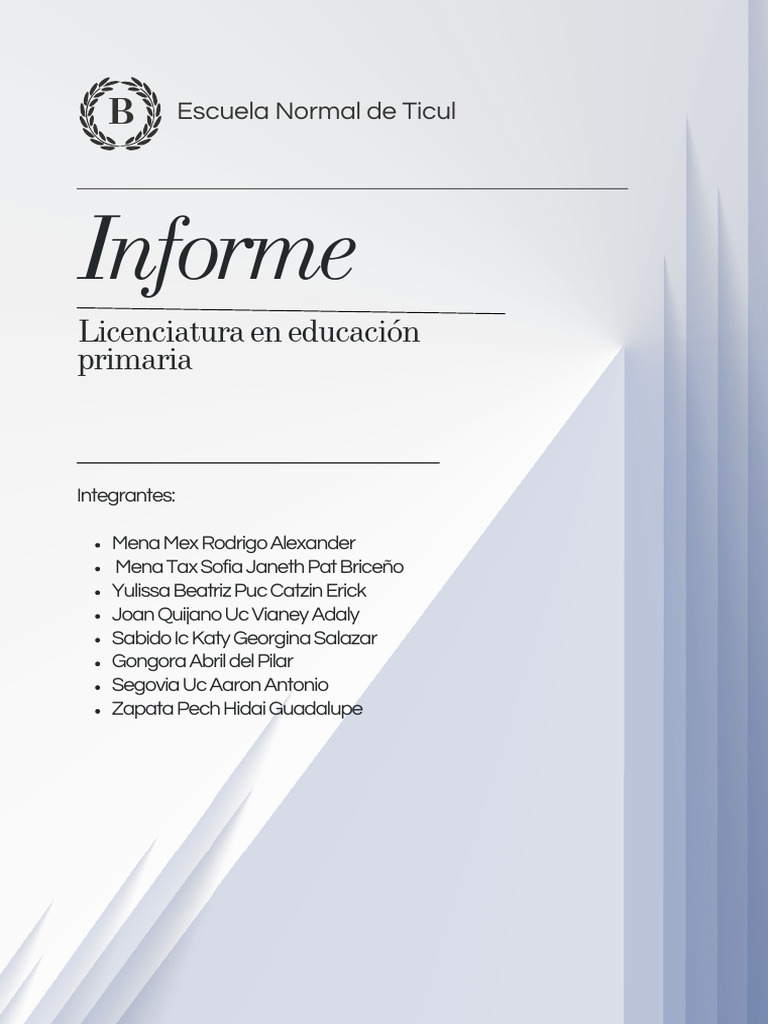 B

Escuela Normal de Ticul

Informe

Licenciatura en educación primaria

Integrantes:

- Mena Mex Rodrigo Alexander
- Mena Tax Sofia Janeth Pat Briceño
- Yulissa Beatriz Puc Catzin Erick
- Joan Quijano Uc Vianey Adaly
- Sabido Ic Katy Georgina Salazar
- Gongora Abril del Pilar
- Segovia Uc Aaron Antonio
- Zapata Pech Hidai Guadalupe